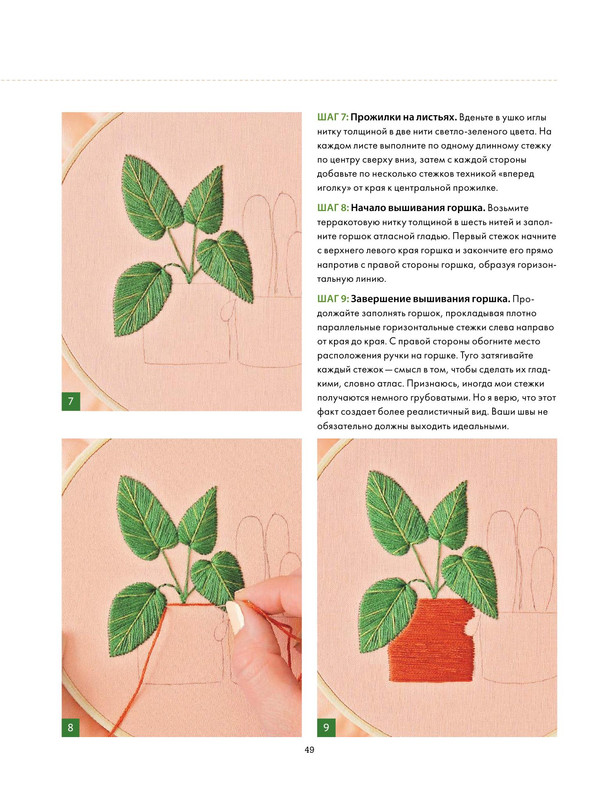 7

ШАГ 7: Прожилки на листьях. Вденьте в ушко иглы нитку толщиной в две нити светло-зеленого цвета. На каждом листе выполните по одному длинному стежку по центру сверху вниз, затем с каждой стороны добавьте по несколько стежков техникой «вперед иголку» от края к центральной прожилке.

ШАГ 8: Начало вышивания горшка. Возьмите терракотовую нитку толщиной в шесть нитей и заполните горшок атласной гладью. Первый стежок начните с верхнего левого края горшка и закончите его прямо напротив с правой стороны горшка, образуя горизонтальную линию.

ШАГ 9: Завершение вышивания горшка. Продолжайте заполнять горшок, прокладывая плотно параллельные горизонтальные стежки слева направо от края до края. С правой стороны обогните место расположения ручки на горшке. Туго затягивайте каждый стежок — смысл в том, чтобы сделать их гладкими, словно атлас. Признаюсь, иногда мои стежки получаются немного грубоватыми. Но я верю, что этот факт создает более реалистичный вид. Ваши швы не обязательно должны выходить идеальными.

8

9

49